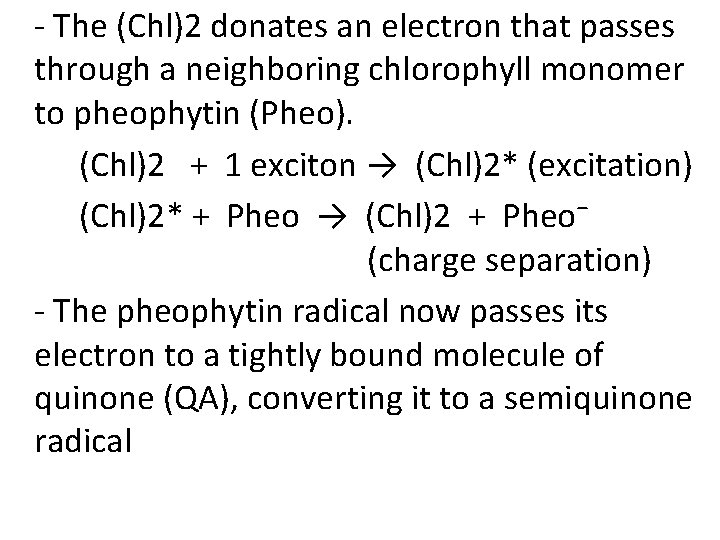 - The (Chl)2 donates an electron that passes through a neighboring chlorophyll monomer to pheophytin (Pheo).

(Chl)2 + 1 exciton → (Chl)2* (excitation)

(Chl)2* + Pheo → (Chl)2 + Pheo$^-$
(charge separation)

- The pheophytin radical now passes its electron to a tightly bound molecule of quinone (QA), converting it to a semiquinone radical